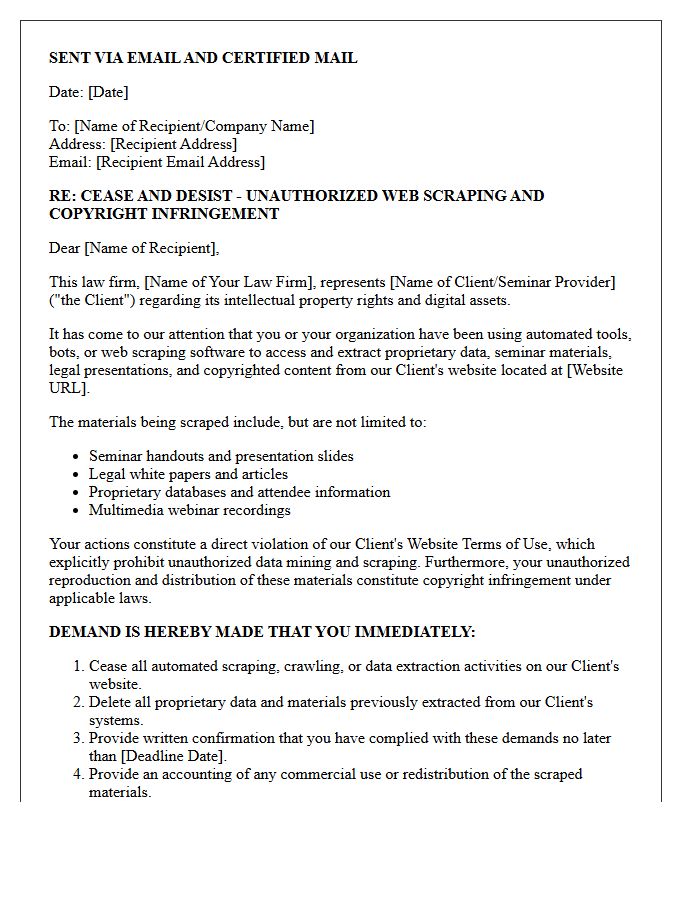 SENT VIA EMAIL AND CERTIFIED MAIL

Date: [Date]

To: [Name of Recipient/Company Name]
Address: [Recipient Address]
Email: [Recipient Email Address]

RE: CEASE AND DESIST - UNAUTHORIZED WEB SCRAPING AND COPYRIGHT INFRINGEMENT

Dear [Name of Recipient],

This law firm, [Name of Your Law Firm], represents [Name of Client/Seminar Provider] ("the Client") regarding its intellectual property rights and digital assets.

It has come to our attention that you or your organization have been using automated tools, bots, or web scraping software to access and extract proprietary data, seminar materials, legal presentations, and copyrighted content from our Client's website located at [Website URL].

The materials being scraped include, but are not limited to:

• Seminar handouts and presentation slides
• Legal white papers and articles
• Proprietary databases and attendee information
• Multimedia webinar recordings

Your actions constitute a direct violation of our Client's Website Terms of Use, which explicitly prohibit unauthorized data mining and scraping. Furthermore, your unauthorized reproduction and distribution of these materials constitute copyright infringement under applicable laws.

DEMAND IS HEREBY MADE THAT YOU IMMEDIATELY:

1. Cease all automated scraping, crawling, or data extraction activities on our Client's website.
2. Delete all proprietary data and materials previously extracted from our Client's systems.
3. Provide written confirmation that you have complied with these demands no later than [Deadline Date].
4. Provide an accounting of any commercial use or redistribution of the scraped materials.